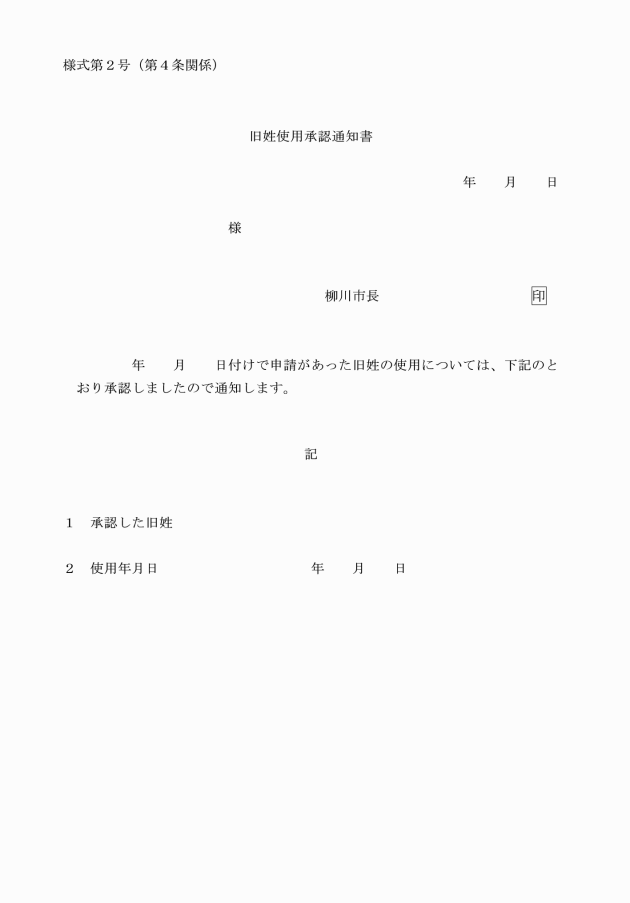 様式第２号（第４条関係）

旧姓使用承認通知書

年　　月　　日

様

柳川市長　　　　　　　　　印

年　　月　　日付けで申請があった旧姓の使用については、下記のとおり承認しましたので通知します。

記

１　承認した旧姓

２　使用年月日　　　　　　　　年　　月　　日